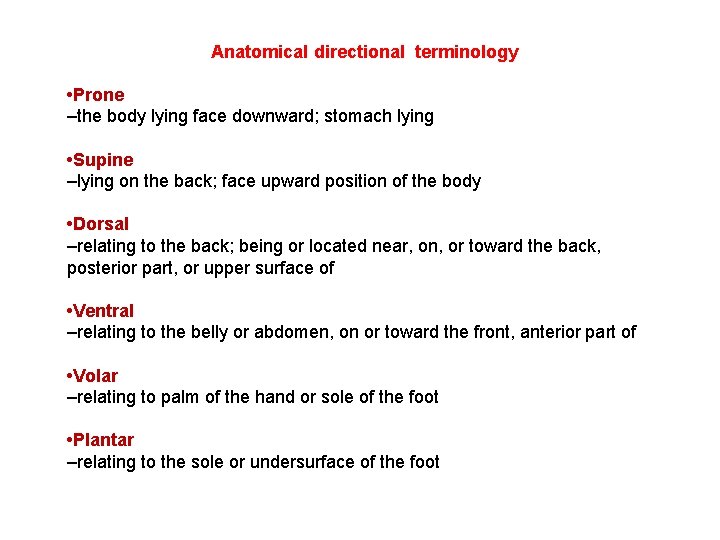 Anatomical directional terminology

•Prone
–the body lying face downward; stomach lying

•Supine
–lying on the back; face upward position of the body

•Dorsal
–relating to the back; being or located near, on, or toward the back, posterior part, or upper surface of

•Ventral
–relating to the belly or abdomen, on or toward the front, anterior part of

•Volar
–relating to palm of the hand or sole of the foot

•Plantar
–relating to the sole or undersurface of the foot